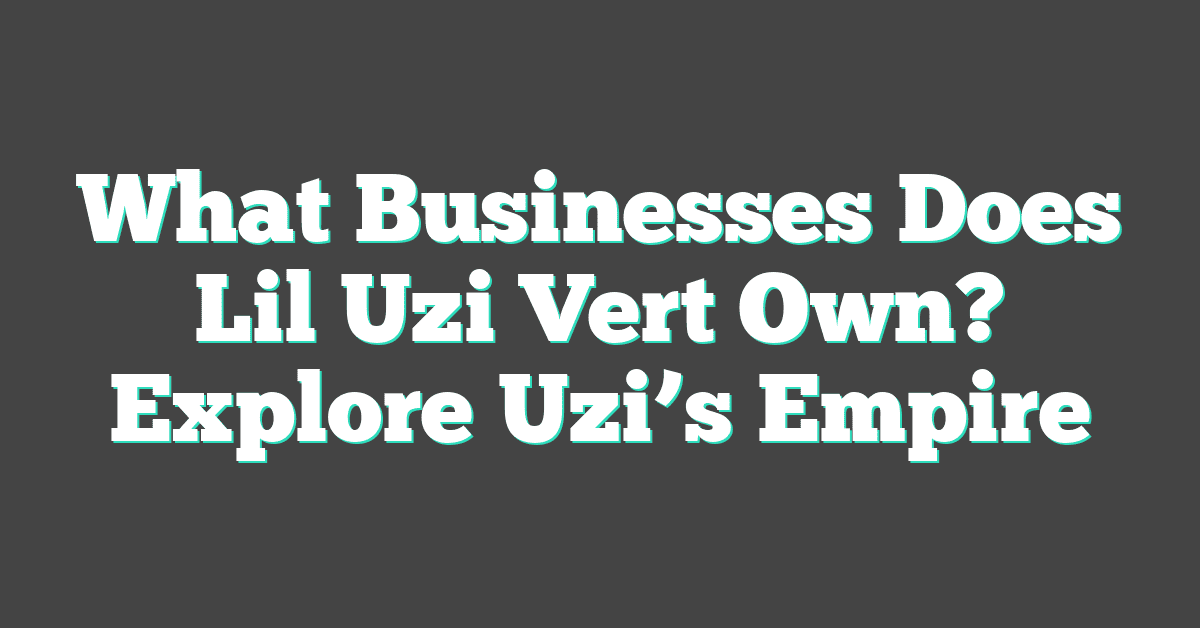 What Businesses Does Lil Uzi Vert Own? Explore Uzi’s Empire